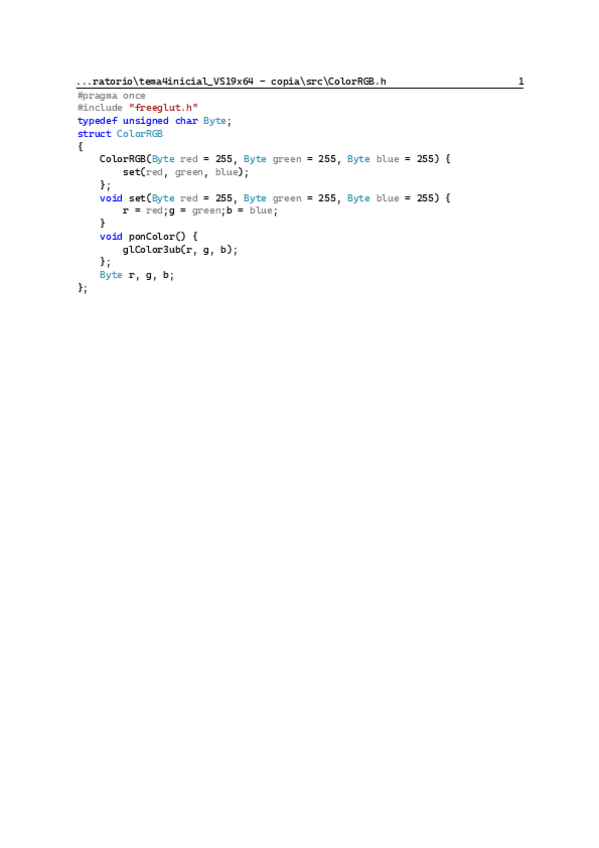 ...ratorio\tema4inicial_VS19x64 - copia\src\ColorRGB.h 1

#pragma once
#include "freeglut.h"
typedef unsigned char Byte;
struct ColorRGB
{
    ColorRGB(Byte red = 255, Byte green = 255, Byte blue = 255) {
        set(red, green, blue);
    };
    void set(Byte red = 255, Byte green = 255, Byte blue = 255) {
        r = red;g = green;b = blue;
    }
    void ponColor() {
        glColor3ub(r, g, b);
    };
    Byte r, g, b;
};